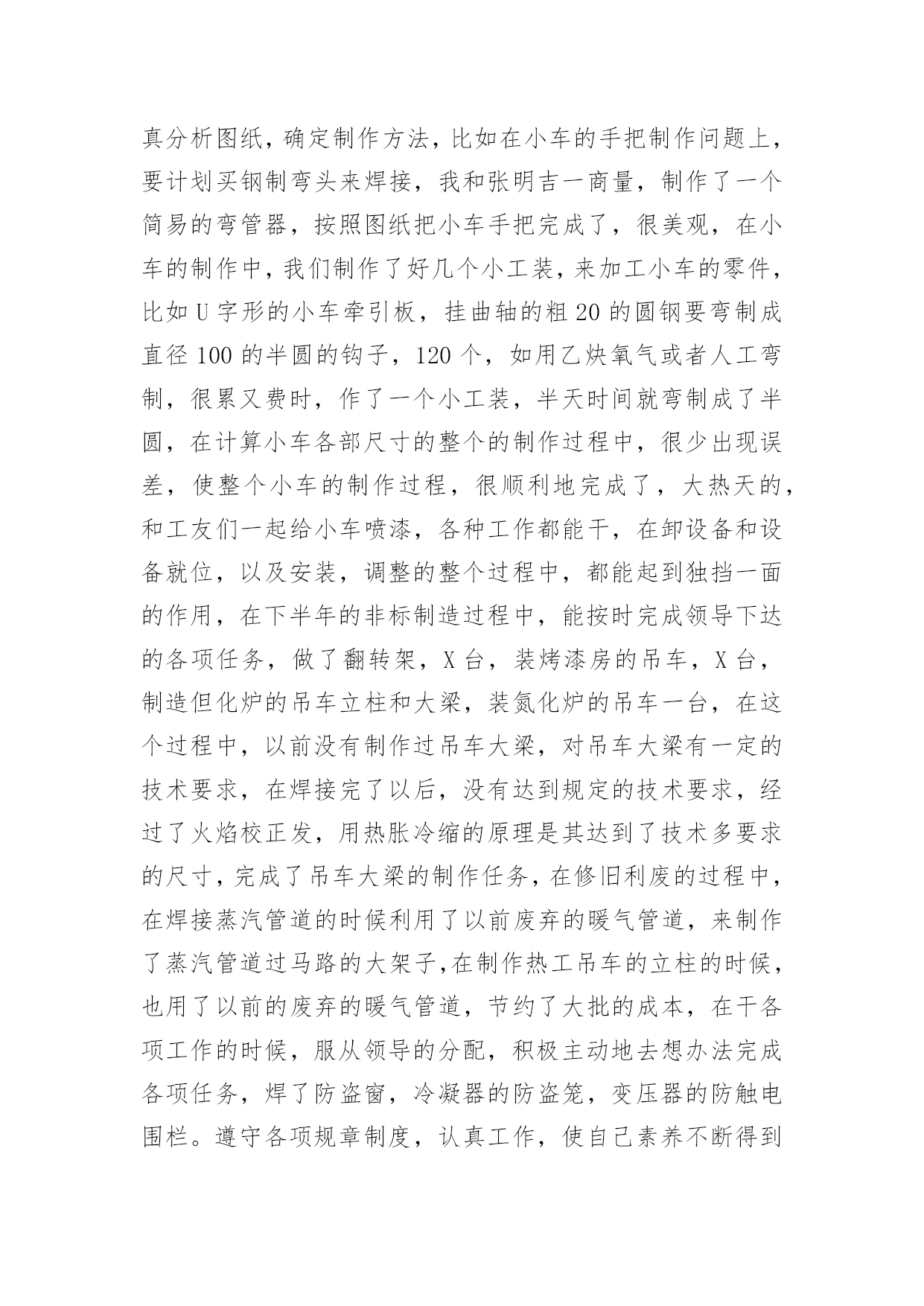 真分析图纸，确定制作方法，比如在小车的手把制作问题上，要计划买钢制弯头来焊接，我和张明吉一商量，制作了一个简易的弯管器，按照图纸把小车手把完成了，很美观，在小车的制作中，我们制作了好几个小工装，来加工小车的零件，比如U字形的小车牵引板，挂曲轴的粗20的圆钢要弯制成直径100的半圆的钩子，120个，如用乙炔氧气或者人工弯制，很累又费时，作了一个小工装，半天时间就弯制成了半圆，在计算小车各部尺寸的整个的制作过程中，很少出现误差，使整个小车的制作过程，很顺利地完成了，大热天的，和工友们一起给小车喷漆，各种工作都能干，在卸设备和设备就位，以及安装，调整的整个过程中，都能起到独挡一面的作用，在下半年的非标制造过程中，能按时完成领导下达的各项任务，做了翻转架，X台，装烤漆房的吊车，X台，制造但化炉的吊车立柱和大梁，装氮化炉的吊车一台，在这个过程中，以前没有制作过吊车大梁，对吊车大梁有一定的技术要求，在焊接完了以后，没有达到规定的技术要求，经过了火焰校正发，用热胀冷缩的原理是其达到了技术多要求的尺寸，完成了吊车大梁的制作任务，在修旧利废的过程中，在焊接蒸汽管道的时候利用了以前废弃的暖气管道，来制作了蒸汽管道过马路的大架子，在制作热工吊车的立柱的时候，也用了以前的废弃的暖气管道，节约了大批的成本，在干各项工作的时候，服从领导的分配，积极主动地去想办法完成各项任务，焊了防盗窗，冷凝器的防盗笼，变压器的防触电围栏。遵守各项规章制度，认真工作，使自己素养不断得到